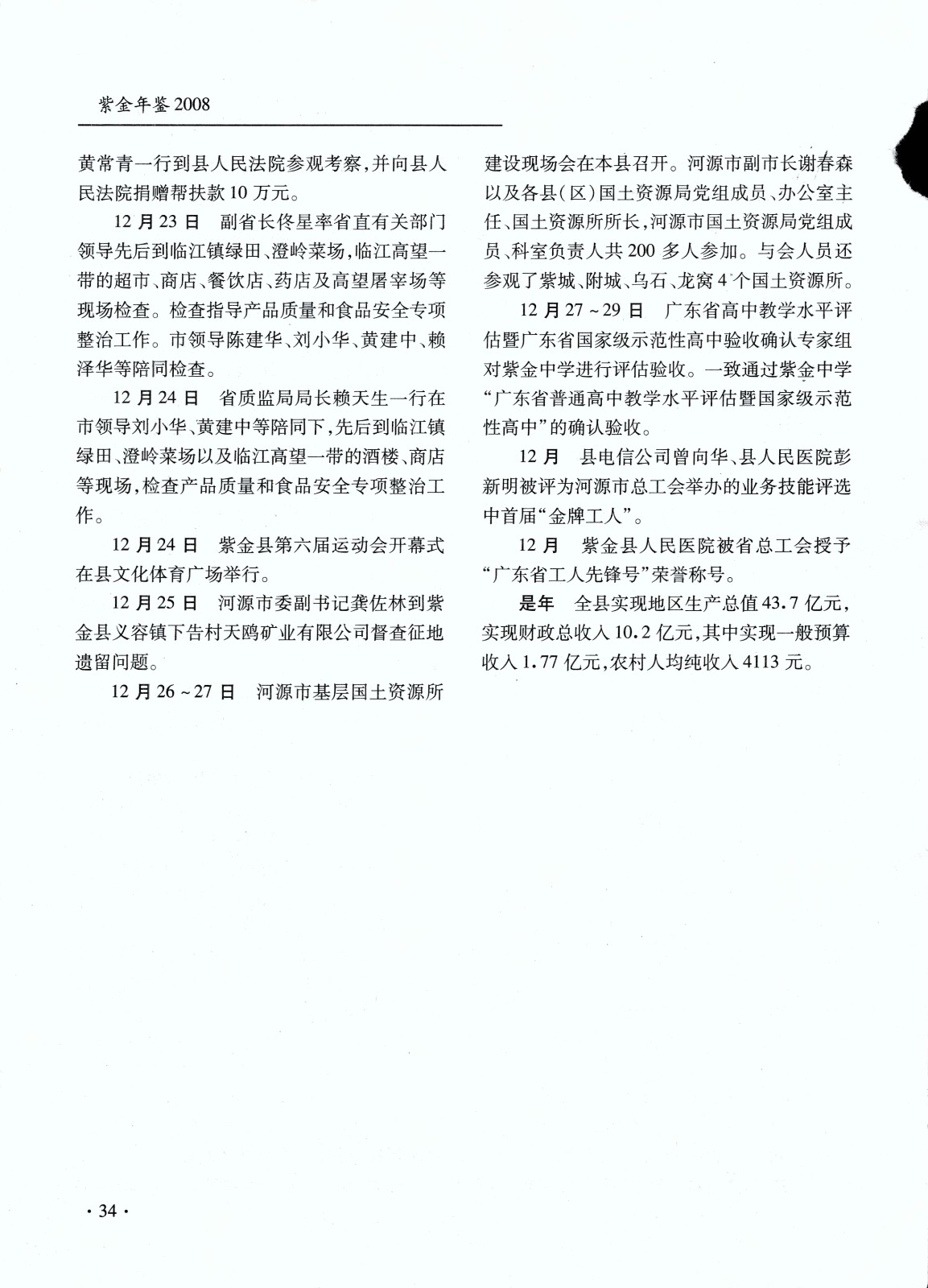 紫金年鉴2008

黄常青一行到县人民法院参观考察，并向县人民法院捐赠帮扶款10万元。

12月23日　副省长佟星率省直有关部门领导先后到临江镇绿田、澄岭菜场，临江高望一带的超市、商店、餐饮店、药店及高望屠宰场等现场检查。检查指导产品质量和食品安全专项整治工作。市领导陈建华、刘小华、黄建中、赖泽华等陪同检查。

12月24日　省质监局局长赖天生一行在市领导刘小华、黄建中等陪同下，先后到临江镇绿田、澄岭菜场以及临江高望一带的酒楼、商店等现场，检查产品质量和食品安全专项整治工作。

12月24日　紫金县第六届运动会开幕式在县文化体育广场举行。

12月25日　河源市委副书记龚佐林到紫金县义容镇下告村天鸥矿业有限公司督查征地遗留问题。

12月26～27日　河源市基层国土资源所建设现场会在本县召开。河源市副市长谢春森以及各县（区）国土资源局党组成员、办公室主任、国土资源所所长，河源市国土资源局党组成员、科室负责人共200多人参加。与会人员还参观了紫城、附城、乌石、龙窝4个国土资源所。

12月27～29日　广东省高中教学水平评估暨广东省国家级示范性高中验收确认专家组对紫金中学进行评估验收。一致通过紫金中学“广东省普通高中教学水平评估暨国家级示范性高中”的确认验收。

12月　县电信公司曾向华、县人民医院彭新明被评为河源市总工会举办的业务技能评选中首届“金牌工人”。

12月　紫金县人民医院被省总工会授予“广东省工人先锋号”荣誉称号。

是年　全县实现地区生产总值43.7亿元，实现财政总收入10.2亿元，其中实现一般预算收入1.77亿元，农村人均纯收入4113元。

·34·